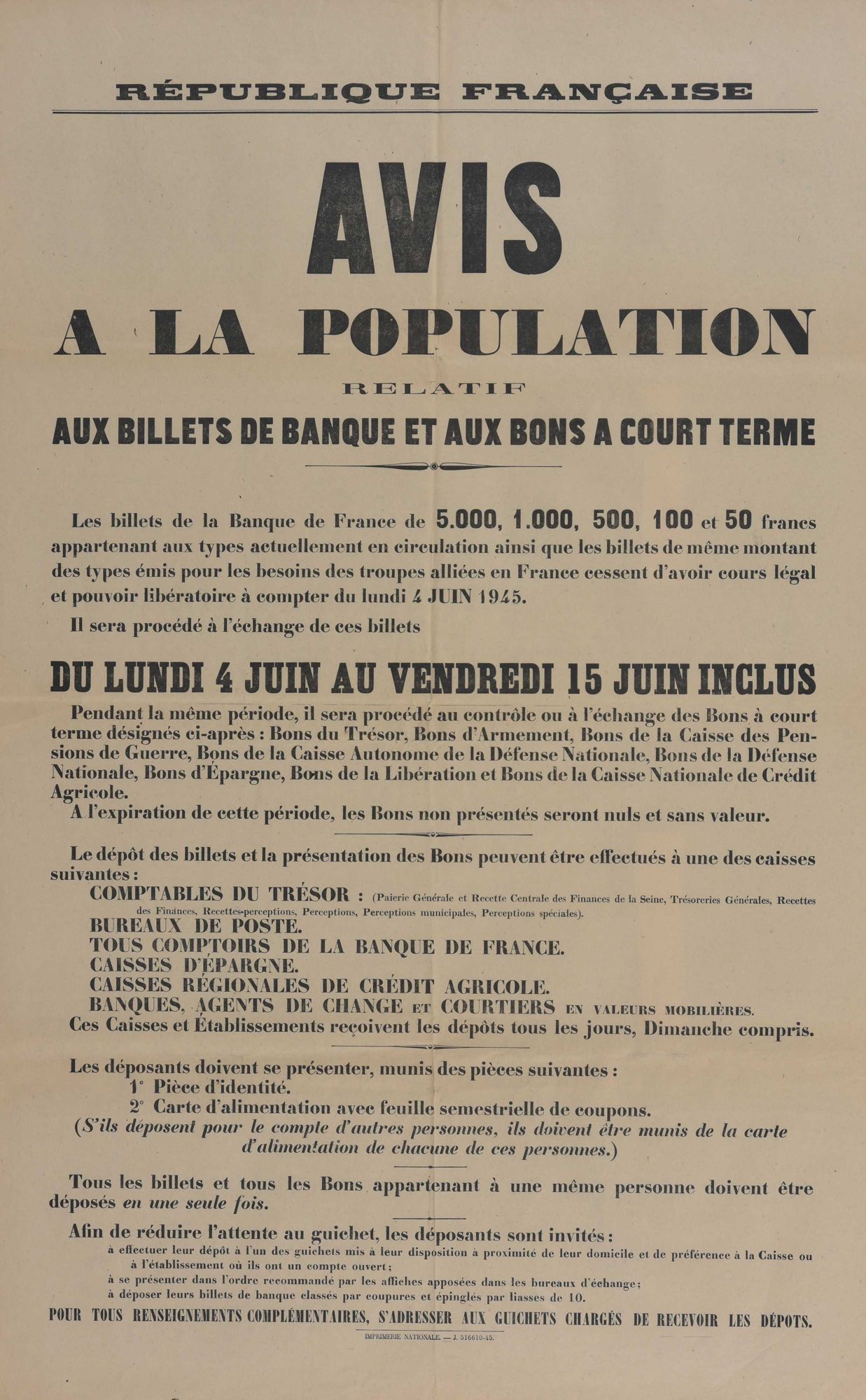 RÉPUBLIQUE FRANÇAISE

AVIS
A LA POPULATION
RELATIF
AUX BILLETS DE BANQUE ET AUX BONS A COURT TERME

Les billets de la Banque de France de 5.000, 1.000, 500, 100 et 50 francs appartenant aux types actuellement en circulation ainsi que les billets de même montant des types émis pour les besoins des troupes alliées en France cessent d'avoir cours légal et pouvoir libératoire à compter du lundi 4 JUIN 1945.

Il sera procédé à l'échange de ces billets

DU LUNDI 4 JUIN AU VENDREDI 15 JUIN INCLUS

Pendant la même période, il sera procédé au contrôle ou à l'échange des Bons à court terme désignés ci-après : Bons du Trésor, Bons d'Armement, Bons de la Caisse des Pensions de Guerre, Bons de la Caisse Autonome de la Défense Nationale, Bons de la Défense Nationale, Bons d'Épargne, Bons de la Libération et Bons de la Caisse Nationale de Crédit Agricole.

A l'expiration de cette période, les Bons non présentés seront nuls et sans valeur.

Le dépôt des billets et la présentation des Bons peuvent être effectués à une des caisses suivantes :

COMPTABLES DU TRÉSOR : (Paierie Générale et Recette Centrale des Finances de la Seine, Trésoreries Générales, Recettes des Finances, Recettes-perceptions, Perceptions, Perceptions municipales, Perceptions spéciales).
BUREAUX DE POSTE.
TOUS COMPTOIRS DE LA BANQUE DE FRANCE.
CAISSES D'ÉPARGNE.
CAISSES RÉGIONALES DE CRÉDIT AGRICOLE.
BANQUES, AGENTS DE CHANGE ET COURTIERS EN VALEURS MOBILIÈRES.
Ces Caisses et Établissements reçoivent les dépôts tous les jours, Dimanche compris.

Les déposants doivent se présenter, munis des pièces suivantes :
1° Pièce d'identité.
2° Carte d'alimentation avec feuille semestrielle de coupons.
(S'ils déposent pour le compte d'autres personnes, ils doivent être munis de la carte d'alimentation de chacune de ces personnes.)

Tous les billets et tous les Bons appartenant à une même personne doivent être déposés en une seule fois.

Afin de réduire l'attente au guichet, les déposants sont invités :
à effectuer leur dépôt à l'un des guichets mis à leur disposition à proximité de leur domicile et de préférence à la Caisse ou à l'établissement où ils ont un compte ouvert ;
à se présenter dans l'ordre recommandé par les affiches apposées dans les bureaux d'échange ;
à déposer leurs billets de banque classés par coupures et épinglés par liasses de 10.

POUR TOUS RENSEIGNEMENTS COMPLÉMENTAIRES, S'ADRESSER AUX GUICHETS CHARGÉS DE RECEVOIR LES DÉPOTS.

IMPRIMERIE NATIONALE. — J. 516610-45.